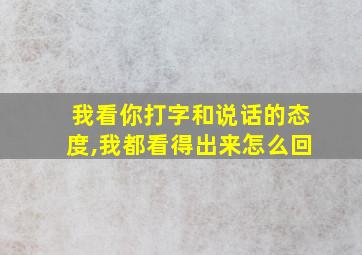 我看你打字和说话的态度,我都看得出来怎么回